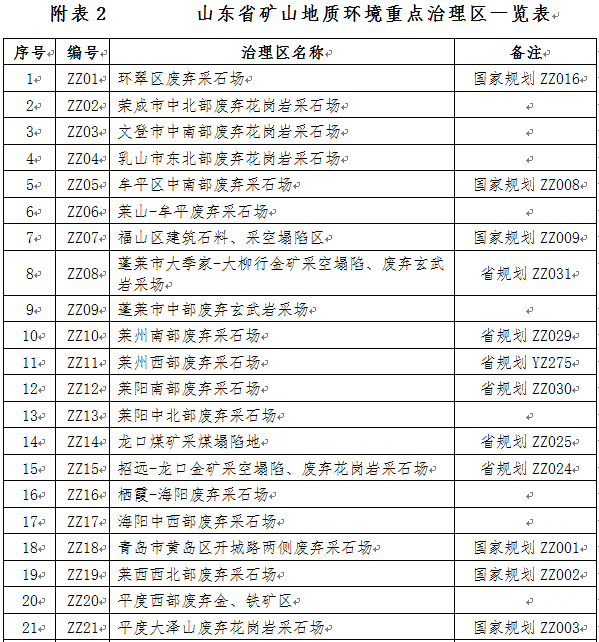 附表 2　　　山东省矿山地质环境重点治理区一览表

| 序号 | 编号 | 治理区名称 | 备注 |
|---|---|---|---|
| 1 | ZZ01 | 环翠区废弃采石场 | 国家规划 ZZ016 |
| 2 | ZZ02 | 荣成市中北部废弃花岗岩采石场 | |
| 3 | ZZ03 | 文登市中南部废弃花岗岩采石场 | |
| 4 | ZZ04 | 乳山市东北部废弃花岗岩采石场 | |
| 5 | ZZ05 | 牟平区中南部废弃采石场 | 国家规划 ZZ008 |
| 6 | ZZ06 | 莱山-牟平废弃采石场 | |
| 7 | ZZ07 | 福山区建筑石料、采空塌陷区 | 国家规划 ZZ009 |
| 8 | ZZ08 | 蓬莱市大季家-大柳行金矿采空塌陷、废弃玄武岩采场 | 省规划 ZZ031 |
| 9 | ZZ09 | 蓬莱市中部废弃玄武岩采场 | |
| 10 | ZZ10 | 莱州南部废弃采石场 | 省规划 ZZ029 |
| 11 | ZZ11 | 莱州西部废弃采石场 | 省规划 YZ275 |
| 12 | ZZ12 | 莱阳南部废弃采石场 | 省规划 ZZ030 |
| 13 | ZZ13 | 莱阳中北部废弃采石场 | |
| 14 | ZZ14 | 龙口煤矿采煤塌陷地 | 省规划 ZZ025 |
| 15 | ZZ15 | 招远-龙口金矿采空塌陷、废弃花岗岩采石场 | 省规划 ZZ024 |
| 16 | ZZ16 | 栖霞-海阳废弃采石场 | |
| 17 | ZZ17 | 海阳中西部废弃采石场 | |
| 18 | ZZ18 | 青岛市黄岛区开城路两侧废弃采石场 | 国家规划 ZZ001 |
| 19 | ZZ19 | 莱西西北部废弃采石场 | 国家规划 ZZ002 |
| 20 | ZZ20 | 平度西部废弃金、铁矿区 | |
| 21 | ZZ21 | 平度大泽山废弃花岗岩采石场 | 国家规划 ZZ003 |